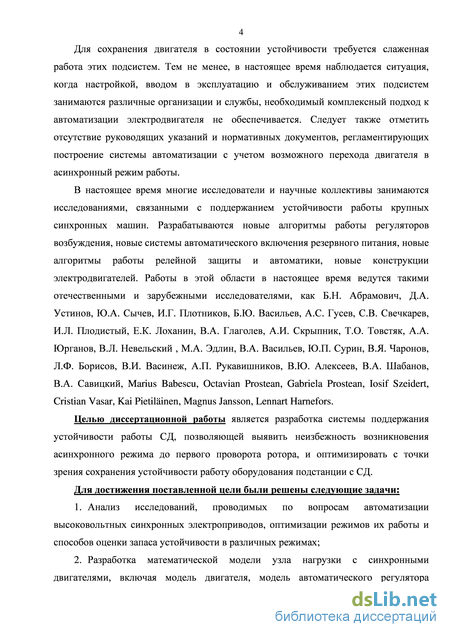 4

Для сохранения двигателя в состоянии устойчивости требуется слаженная работа этих подсистем. Тем не менее, в настоящее время наблюдается ситуация, когда настройкой, вводом в эксплуатацию и обслуживанием этих подсистем занимаются различные организации и службы, необходимый комплексный подход к автоматизации электродвигателя не обеспечивается. Следует также отметить отсутствие руководящих указаний и нормативных документов, регламентирующих построение системы автоматизации с учетом возможного перехода двигателя в асинхронный режим работы.

В настоящее время многие исследователи и научные коллективы занимаются исследованиями, связанными с поддержанием устойчивости работы крупных синхронных машин. Разрабатываются новые алгоритмы работы регуляторов возбуждения, новые системы автоматического включения резервного питания, новые алгоритмы работы релейной защиты и автоматики, новые конструкции электродвигателей. Работы в этой области в настоящее время ведутся такими отечественными и зарубежными исследователями, как Б.Н. Абрамович, Д.А. Устинов, Ю.А. Сычев, И.Г. Плотников, Б.Ю. Васильев, А.С. Гусев, С.В. Свечкарев, И.Л. Плодистый, Е.К. Лоханин, В.А. Глаголев, А.И. Скрыпник, Т.О. Товстяк, А.А. Юрганов, В.Л. Невельский , М.А. Эдлин, В.А. Васильев, Ю.П. Сурин, В.Я. Чаронов, Л.Ф. Борисов, В.И. Васинеж, А.П. Рукавишников, В.Ю. Алексеев, В.А. Шабанов, В.А. Савицкий, Marius Babescu, Octavian Prostean, Gabriela Prostean, Iosif Szeidert, Cristian Vasar, Kai Pietiläinen, Magnus Jansson, Lennart Harnefors.

Целью диссертационной работы является разработка системы поддержания устойчивости работы СД, позволяющей выявить неизбежность возникновения асинхронного режима до первого проворота ротора, и оптимизировать с точки зрения сохранения устойчивости работу оборудования подстанции с СД.

Для достижения поставленной цели были решены следующие задачи:

1. Анализ исследований, проводимых по вопросам автоматизации высоковольтных синхронных электроприводов, оптимизации режимов их работы и способов оценки запаса устойчивости в различных режимах;

2. Разработка математической модели узла нагрузки с синхронными двигателями, включая модель двигателя, модель автоматического регулятора

dsLib.net
библиотека диссертаций